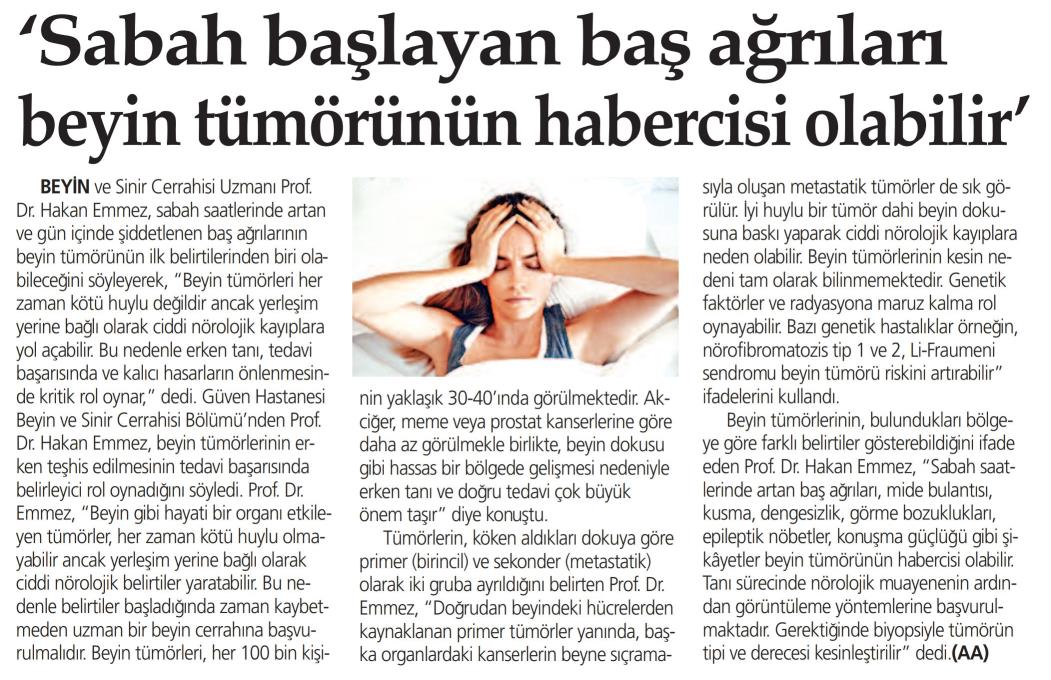 'Sabah başlayan baş ağrıları beyin tümörünün habercisi olabilir'

BEYİN ve Sinir Cerrahisi Uzmanı Prof. Dr. Hakan Emmez, sabah saatlerinde artan ve gün içinde şiddetlenen baş ağrılarının beyin tümörünün ilk belirtilerinden biri olabileceğini söyleyerek, "Beyin tümörleri her zaman kötü huylu değildir ancak yerleşim yerine bağlı olarak ciddi nörolojik kayıplara yol açabilir. Bu nedenle erken tanı, tedavi başarısında ve kalıcı hasarların önlenmesinde kritik rol oynar," dedi. Güven Hastanesi Beyin ve Sinir Cerrahisi Bölümü'nden Prof. Dr. Hakan Emmez, beyin tümörlerinin erken teşhis edilmesinin tedavi başarısında belirleyici rol oynadığını söyledi. Prof. Dr. Emmez, "Beyin gibi hayati bir organı etkileyen tümörler, her zaman kötü huylu olmayabilir ancak yerleşim yerine bağlı olarak ciddi nörolojik belirtiler yaratabilir. Bu nedenle belirtiler başladığında zaman kaybetmeden uzman bir beyin cerrahına başvurulmalıdır. Beyin tümörleri, her 100 bin kişinin yaklaşık 30-40'ında görülmektedir. Akciğer, meme veya prostat kanserlerine göre daha az görülmekle birlikte, beyin dokusu gibi hassas bir bölgede gelişmesi nedeniyle erken tanı ve doğru tedavi çok büyük önem taşır" diye konuştu.

Tümörlerin, köken aldıkları dokuya göre primer (birincil) ve sekonder (metastatik) olarak iki gruba ayrıldığını belirten Prof. Dr. Emmez, "Doğrudan beyindeki hücrelerden kaynaklanan primer tümörler yanında, başka organlardaki kanserlerin beyne sıçramasıyla oluşan metastatik tümörler de sık görülür. İyi huylu bir tümör dahi beyin dokusuna baskı yaparak ciddi nörolojik kayıplara neden olabilir. Beyin tümörlerinin kesin nedeni tam olarak bilinmemektedir. Genetik faktörler ve radyasyona maruz kalma rol oynayabilir. Bazı genetik hastalıklar örneğin, nörofibromatozis tip 1 ve 2, Li-Fraumeni sendromu beyin tümörü riskini artırabilir" ifadelerini kullandı.

Beyin tümörlerinin, bulundukları bölgeye göre farklı belirtiler gösterebildiğini ifade eden Prof. Dr. Hakan Emmez, "Sabah saatlerinde artan baş ağrıları, mide bulantısı, kusma, dengesizlik, görme bozuklukları, epileptik nöbetler, konuşma güçlüğü gibi şikâyetler beyin tümörünün habercisi olabilir. Tanı sürecinde nörolojik muayenenin ardından görüntüleme yöntemlerine başvurulmaktadır. Gerektiğinde biyopsiyle tümörün tipi ve derecesi kesinleştirilir" dedi.(AA)